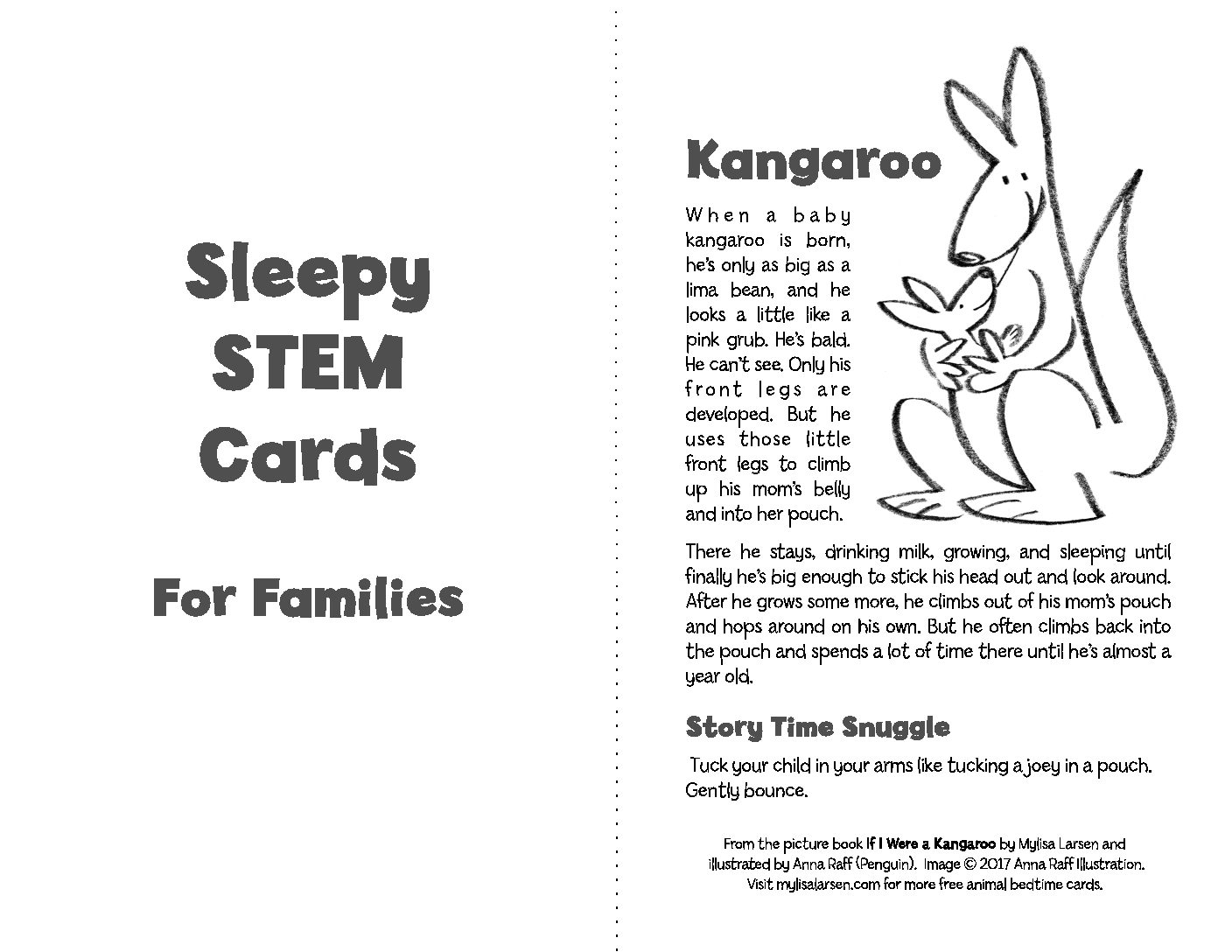 Sleepy STEM Cards

For Families

Kangaroo

When a baby kangaroo is born, he's only as big as a lima bean, and he looks a little like a pink grub. He's bald. He can't see. Only his front legs are developed. But he uses those little front legs to climb up his mom's belly and into her pouch.

There he stays, drinking milk, growing, and sleeping until finally he's big enough to stick his head out and look around. After he grows some more, he climbs out of his mom's pouch and hops around on his own. But he often climbs back into the pouch and spends a lot of time there until he's almost a year old.

Story Time Snuggle

Tuck your child in your arms like tucking a joey in a pouch. Gently bounce.

From the picture book If I Were a Kangaroo by Mylisa Larsen and illustrated by Anna Raff (Penguin). Image © 2017 Anna Raff Illustration. Visit mylisalarsen.com for more free animal bedtime cards.